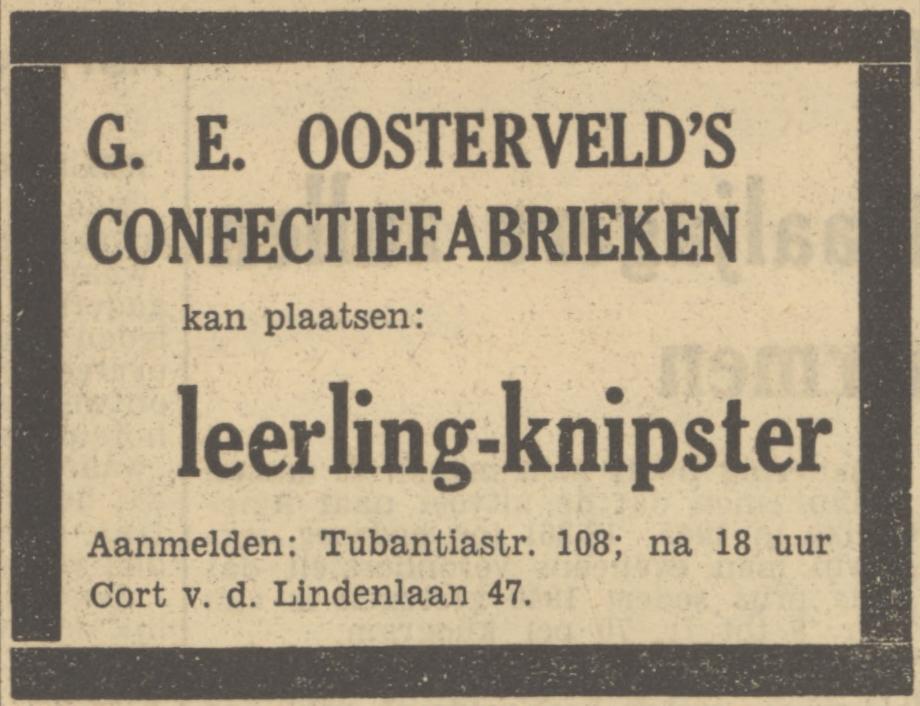 G. E. OOSTERVELD'S
CONFECTIEFABRIEKEN

kan plaatsen:

leerling-knipster

Aanmelden: Tubantiastr. 108; na 18 uur Cort v. d. Lindenlaan 47.